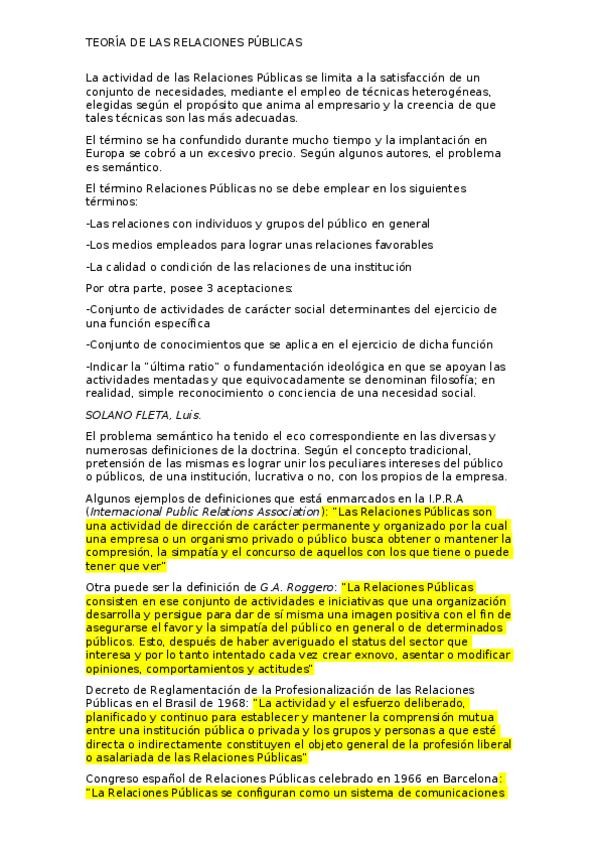 TEORÍA DE LAS RELACIONES PÚBLICAS

La actividad de las Relaciones Públicas se limita a la satisfacción de un conjunto de necesidades, mediante el empleo de técnicas heterogéneas, elegidas según el propósito que anima al empresario y la creencia de que tales técnicas son las más adecuadas.

El término se ha confundido durante mucho tiempo y la implantación en Europa se cobró a un excesivo precio. Según algunos autores, el problema es semántico.

El término Relaciones Públicas no se debe emplear en los siguientes términos:

-Las relaciones con individuos y grupos del público en general

-Los medios empleados para lograr unas relaciones favorables

-La calidad o condición de las relaciones de una institución

Por otra parte, posee 3 aceptaciones:

-Conjunto de actividades de carácter social determinantes del ejercicio de una función específica

-Conjunto de conocimientos que se aplica en el ejercicio de dicha función

-Indicar la "última ratio" o fundamentación ideológica en que se apoyan las actividades mentadas y que equivocadamente se denominan filosofía; en realidad, simple reconocimiento o conciencia de una necesidad social.

SOLANO FLETA, Luis.

El problema semántico ha tenido el eco correspondiente en las diversas y numerosas definiciones de la doctrina. Según el concepto tradicional, pretensión de las mismas es lograr unir los peculiares intereses del público o públicos, de una institución, lucrativa o no, con los propios de la empresa.

Algunos ejemplos de definiciones que está enmarcados en la I.P.R.A (Internacional Public Relations Association): "Las Relaciones Públicas son una actividad de dirección de carácter permanente y organizado por la cual una empresa o un organismo privado o público busca obtener o mantener la compresión, la simpatía y el concurso de aquellos con los que tiene o puede tener que ver"

Otra puede ser la definición de G.A. Roggero: "La Relaciones Públicas consisten en ese conjunto de actividades e iniciativas que una organización desarrolla y persigue para dar de sí misma una imagen positiva con el fin de asegurarse el favor y la simpatía del público en general o de determinados públicos. Esto, después de haber averiguado el status del sector que interesa y por lo tanto intentado cada vez crear exnovo, asentar o modificar opiniones, comportamientos y actitudes"

Decreto de Reglamentación de la Profesionalización de las Relaciones Públicas en el Brasil de 1968: "La actividad y el esfuerzo deliberado, planificado y continuo para establecer y mantener la comprensión mutua entre una institución pública o privada y los grupos y personas a que esté directa o indirectamente constituyen el objeto general de la profesión liberal o asalariada de las Relaciones Públicas"

Congreso español de Relaciones Públicas celebrado en 1966 en Barcelona: "La Relaciones Públicas se configuran como un sistema de comunicaciones